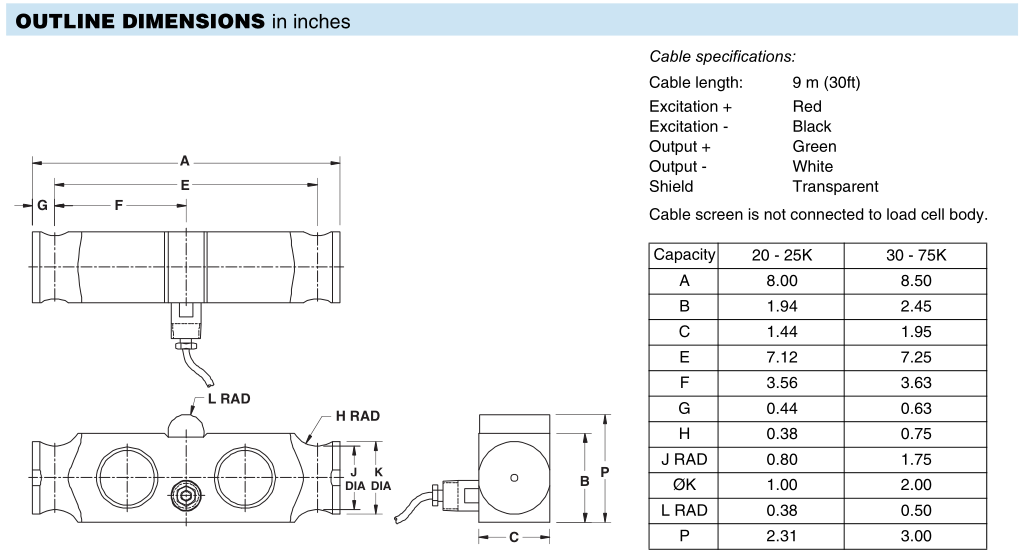 OUTLINE DIMENSIONS in inches

A
E
G
F
L RAD
H RAD
J DIA
K DIA
B
P
C

Cable specifications:

Cable length: 9 m (30ft)
Excitation + Red
Excitation - Black
Output + Green
Output - White
Shield Transparent

Cable screen is not connected to load cell body.

| Capacity | 20 - 25K | 30 - 75K |
|---|---|---|
| A | 8.00 | 8.50 |
| B | 1.94 | 2.45 |
| C | 1.44 | 1.95 |
| E | 7.12 | 7.25 |
| F | 3.56 | 3.63 |
| G | 0.44 | 0.63 |
| H | 0.38 | 0.75 |
| J RAD | 0.80 | 1.75 |
| ØK | 1.00 | 2.00 |
| L RAD | 0.38 | 0.50 |
| P | 2.31 | 3.00 |